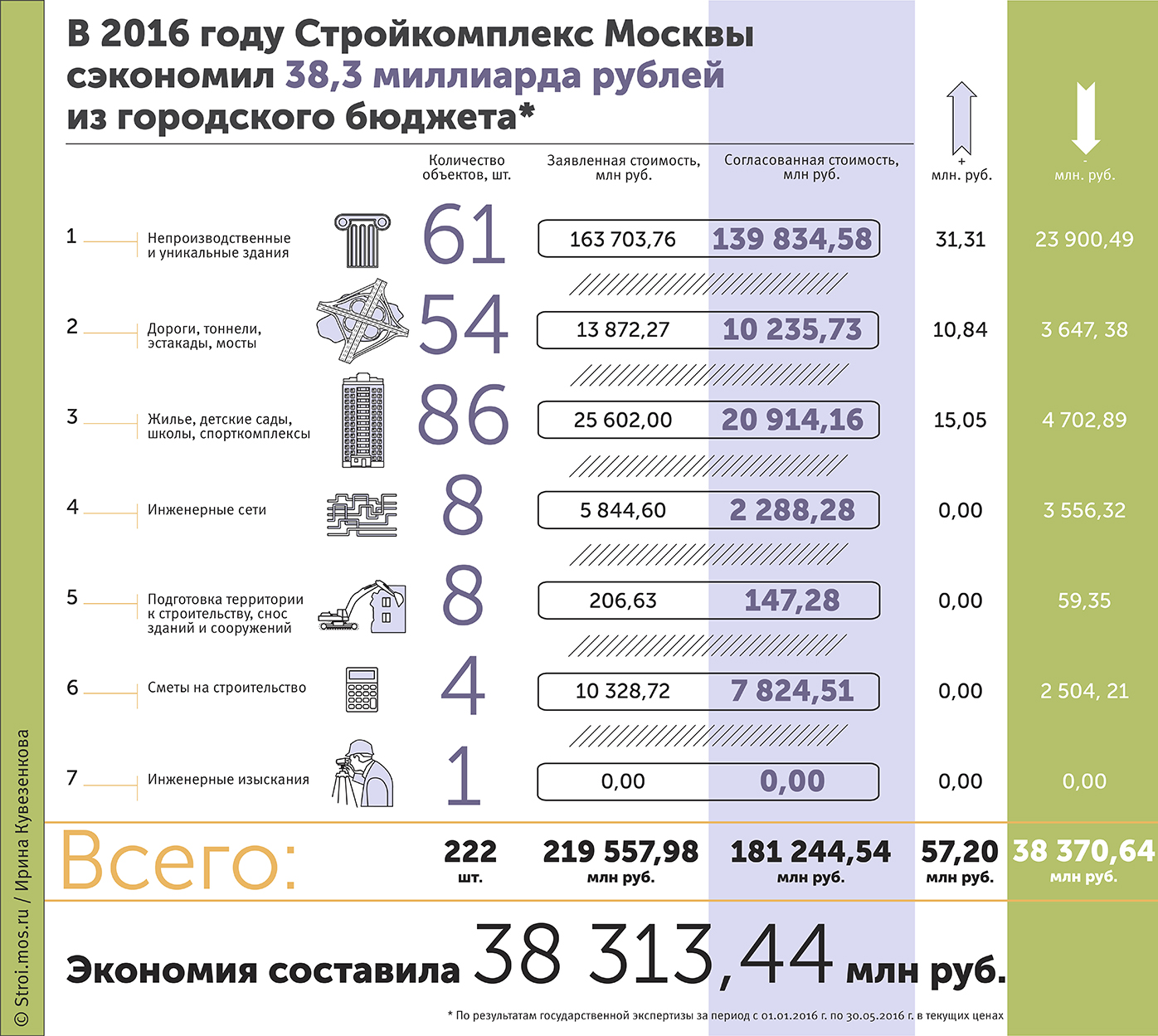 В 2016 году Стройкомплекс Москвы сэкономил 38,3 миллиарда рублей из городского бюджета*

| | | Количество объектов, шт. | Заявленная стоимость, млн руб. | Согласованная стоимость, млн руб. | + млн. руб. | - млн. руб. |
|---|---|---|---|---|---|---|
| 1 | Непроизводственные и уникальные здания | 61 | 163 703,76 | 139 834,58 | 31,31 | 23 900,49 |
| 2 | Дороги, тоннели, эстакады, мосты | 54 | 13 872,27 | 10 235,73 | 10,84 | 3 647, 38 |
| 3 | Жилье, детские сады, школы, спорткомплексы | 86 | 25 602,00 | 20 914,16 | 15,05 | 4 702,89 |
| 4 | Инженерные сети | 8 | 5 844,60 | 2 288,28 | 0,00 | 3 556,32 |
| 5 | Подготовка территории к строительству, снос зданий и сооружений | 8 | 206,63 | 147,28 | 0,00 | 59,35 |
| 6 | Сметы на строительство | 4 | 10 328,72 | 7 824,51 | 0,00 | 2 504, 21 |
| 7 | Инженерные изыскания | 1 | 0,00 | 0,00 | 0,00 | 0,00 |
| Всего: | | 222 шт. | 219 557,98 млн руб. | 181 244,54 млн руб. | 57,20 млн руб. | 38 370,64 млн руб. |

Экономия составила 38 313,44 млн руб.

* По результатам государственной экспертизы за период с 01.01.2016 г. по 30.05.2016 г. в текущих ценах

© Stroi.mos.ru / Ирина Кувезенкова